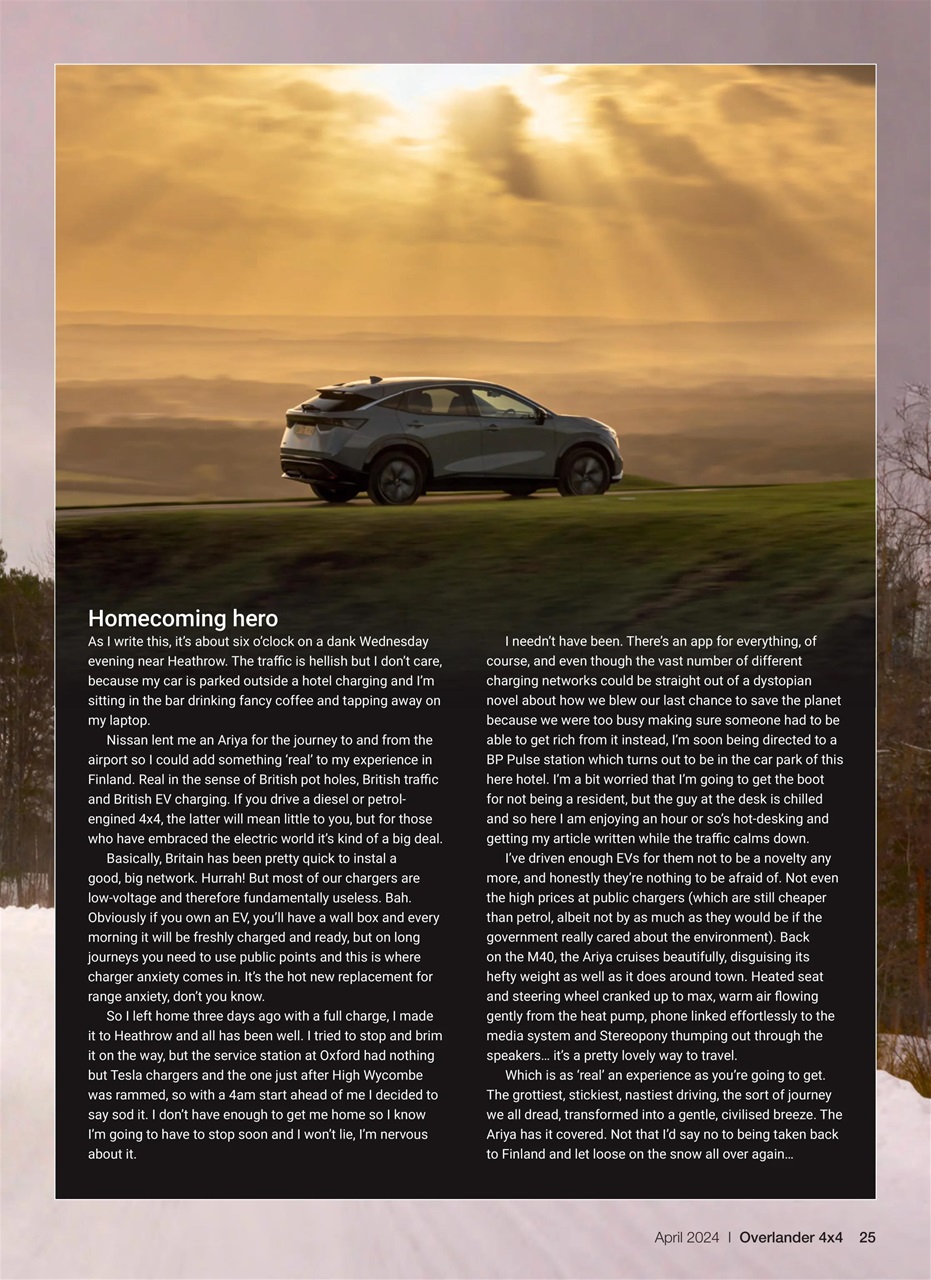 Homecoming hero

As I write this, it's about six o'clock on a dank Wednesday evening near Heathrow. The traffic is hellish but I don't care, because my car is parked outside a hotel charging and I'm sitting in the bar drinking fancy coffee and tapping away on my laptop.

Nissan lent me an Ariya for the journey to and from the airport so I could add something 'real' to my experience in Finland. Real in the sense of British pot holes, British traffic and British EV charging. If you drive a diesel or petrol-engined 4x4, the latter will mean little to you, but for those who have embraced the electric world it's kind of a big deal.

Basically, Britain has been pretty quick to instal a good, big network. Hurrah! But most of our chargers are low-voltage and therefore fundamentally useless. Bah. Obviously if you own an EV, you'll have a wall box and every morning it will be freshly charged and ready, but on long journeys you need to use public points and this is where charger anxiety comes in. It's the hot new replacement for range anxiety, don't you know.

So I left home three days ago with a full charge, I made it to Heathrow and all has been well. I tried to stop and brim it on the way, but the service station at Oxford had nothing but Tesla chargers and the one just after High Wycombe was rammed, so with a 4am start ahead of me I decided to say sod it. I don't have enough to get me home so I know I'm going to have to stop soon and I won't lie, I'm nervous about it.

I needn't have been. There's an app for everything, of course, and even though the vast number of different charging networks could be straight out of a dystopian novel about how we blew our last chance to save the planet because we were too busy making sure someone had to be able to get rich from it instead, I'm soon being directed to a BP Pulse station which turns out to be in the car park of this here hotel. I'm a bit worried that I'm going to get the boot for not being a resident, but the guy at the desk is chilled and so here I am enjoying an hour or so's hot-desking and getting my article written while the traffic calms down.

I've driven enough EVs for them not to be a novelty any more, and honestly they're nothing to be afraid of. Not even the high prices at public chargers (which are still cheaper than petrol, albeit not by as much as they would be if the government really cared about the environment). Back on the M40, the Ariya cruises beautifully, disguising its hefty weight as well as it does around town. Heated seat and steering wheel cranked up to max, warm air flowing gently from the heat pump, phone linked effortlessly to the media system and Stereopony thumping out through the speakers… it's a pretty lovely way to travel.

Which is as 'real' an experience as you're going to get. The grottiest, stickiest, nastiest driving, the sort of journey we all dread, transformed into a gentle, civilised breeze. The Ariya has it covered. Not that I'd say no to being taken back to Finland and let loose on the snow all over again…

April 2024 | Overlander 4x4 25